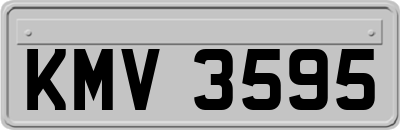 KMV 3595